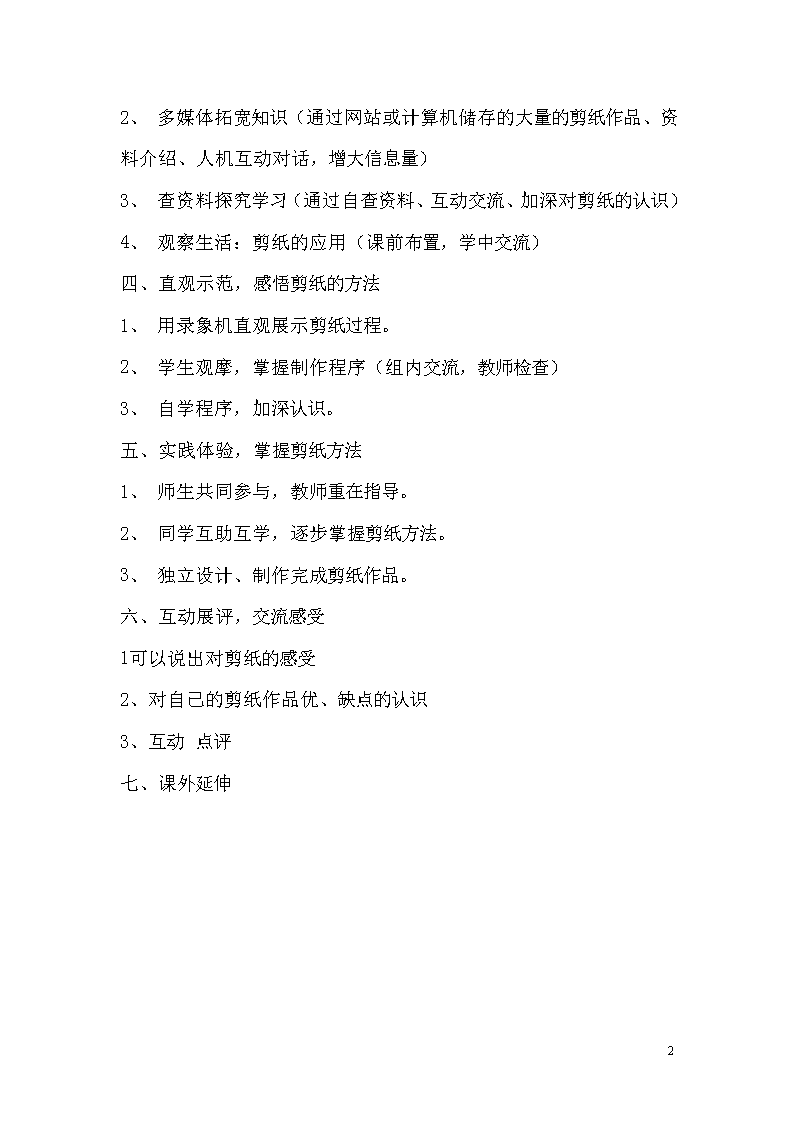 2、 多媒体拓宽知识（通过网站或计算机储存的大量的剪纸作品、资料介绍、人机互动对话，增大信息量）

3、 查资料探究学习（通过自查资料、互动交流、加深对剪纸的认识）

4、 观察生活：剪纸的应用（课前布置，学中交流）

四、直观示范，感悟剪纸的方法

1、 用录象机直观展示剪纸过程。

2、 学生观摩，掌握制作程序（组内交流，教师检查）

3、 自学程序，加深认识。

五、实践体验，掌握剪纸方法

1、 师生共同参与，教师重在指导。

2、 同学互助互学，逐步掌握剪纸方法。

3、 独立设计、制作完成剪纸作品。

六、互动展评，交流感受

1可以说出对剪纸的感受

2、对自己的剪纸作品优、缺点的认识

3、互动 点评

七、课外延伸

2